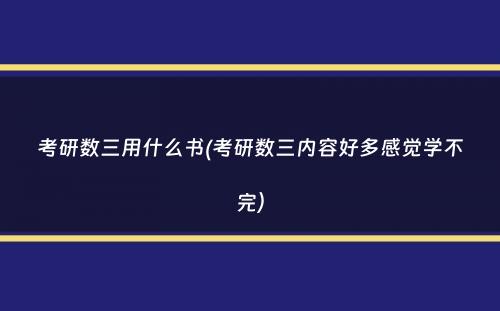 考研数三用什么书(考研数三内容好多感觉学不完)